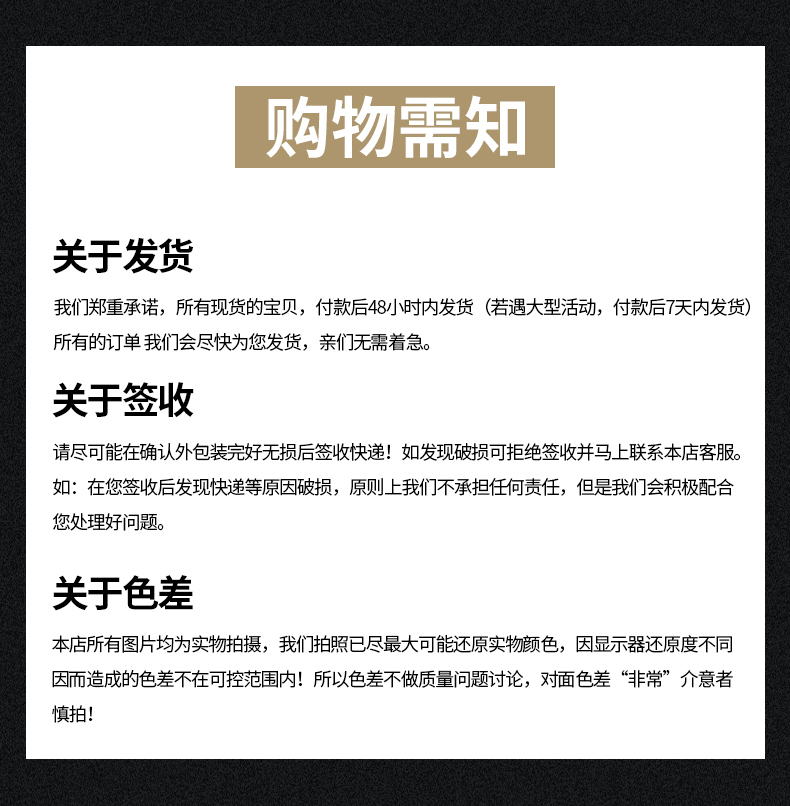 购物需知

关于发货

我们郑重承诺，所有现货的宝贝，付款后48小时内发货（若遇大型活动，付款后7天内发货）所有的订单 我们会尽快为您发货，亲们无需着急。

关于签收

请尽可能在确认外包装完好无损后签收快递！如发现破损可拒绝签收并马上联系本店客服。如：在您签收后发现快递等原因破损，原则上我们不承担任何责任，但是我们会积极配合您处理好问题。

关于色差

本店所有图片均为实物拍摄，我们拍照已尽最大可能还原实物颜色，因显示器还原度不同因而造成的色差不在可控范围内！所以色差不做质量问题讨论，对面色差“非常”介意者慎拍！